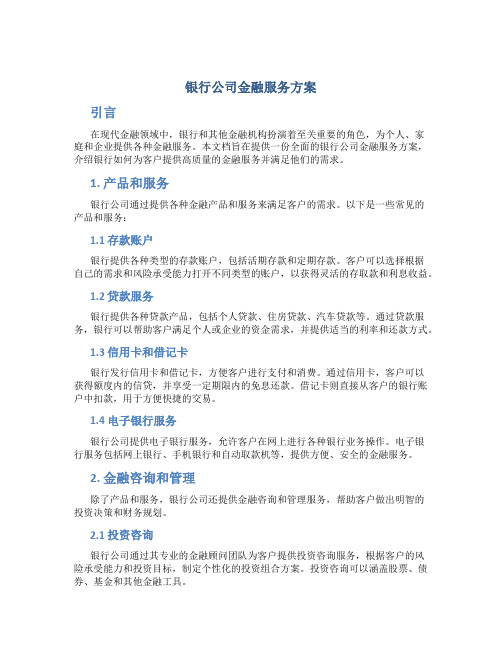 银行公司金融服务方案

引言

在现代金融领域中，银行和其他金融机构扮演着至关重要的角色，为个人、家庭和企业提供各种金融服务。本文档旨在提供一份全面的银行公司金融服务方案，介绍银行如何为客户提供高质量的金融服务并满足他们的需求。

1. 产品和服务

银行公司通过提供各种金融产品和服务来满足客户的需求。以下是一些常见的产品和服务：

1.1 存款账户

银行提供各种类型的存款账户，包括活期存款和定期存款。客户可以选择根据自己的需求和风险承受能力打开不同类型的账户，以获得灵活的存取款和利息收益。

1.2 贷款服务

银行提供各种贷款产品，包括个人贷款、住房贷款、汽车贷款等。通过贷款服务，银行可以帮助客户满足个人或企业的资金需求，并提供适当的利率和还款方式。

1.3 信用卡和借记卡

银行发行信用卡和借记卡，方便客户进行支付和消费。通过信用卡，客户可以获得额度内的信贷，并享受一定期限内的免息还款。借记卡则直接从客户的银行账户中扣款，用于方便快捷的交易。

1.4 电子银行服务

银行公司提供电子银行服务，允许客户在网上进行各种银行业务操作。电子银行服务包括网上银行、手机银行和自动取款机等，提供方便、安全的金融服务。

2. 金融咨询和管理

除了产品和服务，银行公司还提供金融咨询和管理服务，帮助客户做出明智的投资决策和财务规划。

2.1 投资咨询

银行公司通过其专业的金融顾问团队为客户提供投资咨询服务，根据客户的风险承受能力和投资目标，制定个性化的投资组合方案。投资咨询可以涵盖股票、债券、基金和其他金融工具。